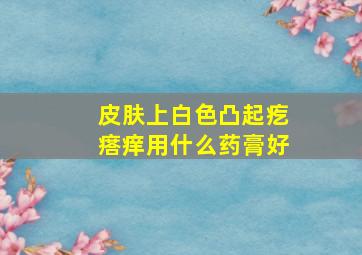 皮肤上白色凸起疙瘩痒用什么药膏好